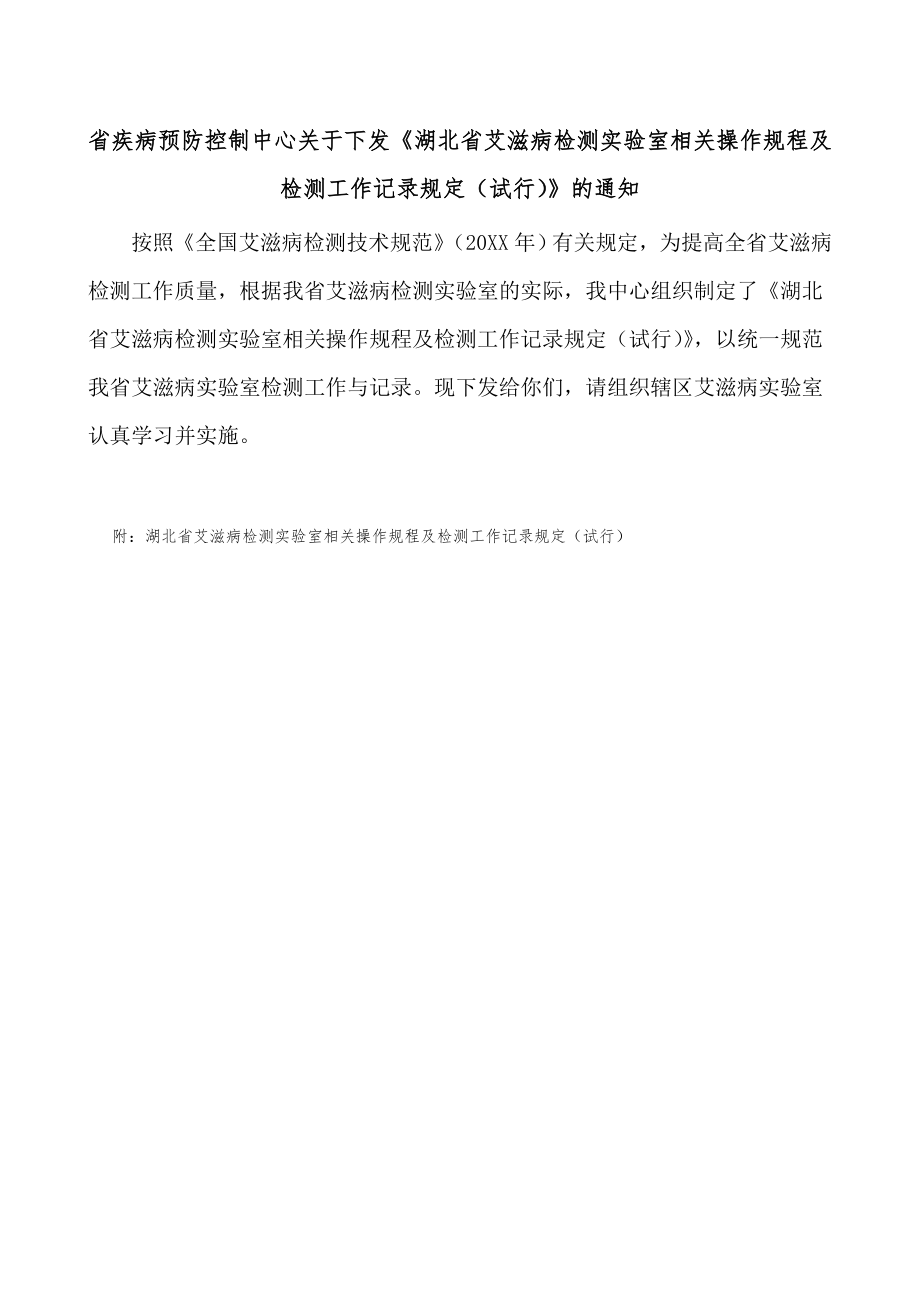 省疾病预防控制中心关于下发《湖北省艾滋病检测实验室相关操作规程及检测工作记录规定（试行)》的通知

按照《全国艾滋病检测技术规范》（20XX 年）有关规定，为提高全省艾滋病检测工作质量，根据我省艾滋病检测实验室的实际，我中心组织制定了《湖北省艾滋病检测实验室相关操作规程及检测工作记录规定（试行)》，以统一规范我省艾滋病实验室检测工作与记录。现下发给你们，请组织辖区艾滋病实验室认真学习并实施。

附：湖北省艾滋病检测实验室相关操作规程及检测工作记录规定（试行）